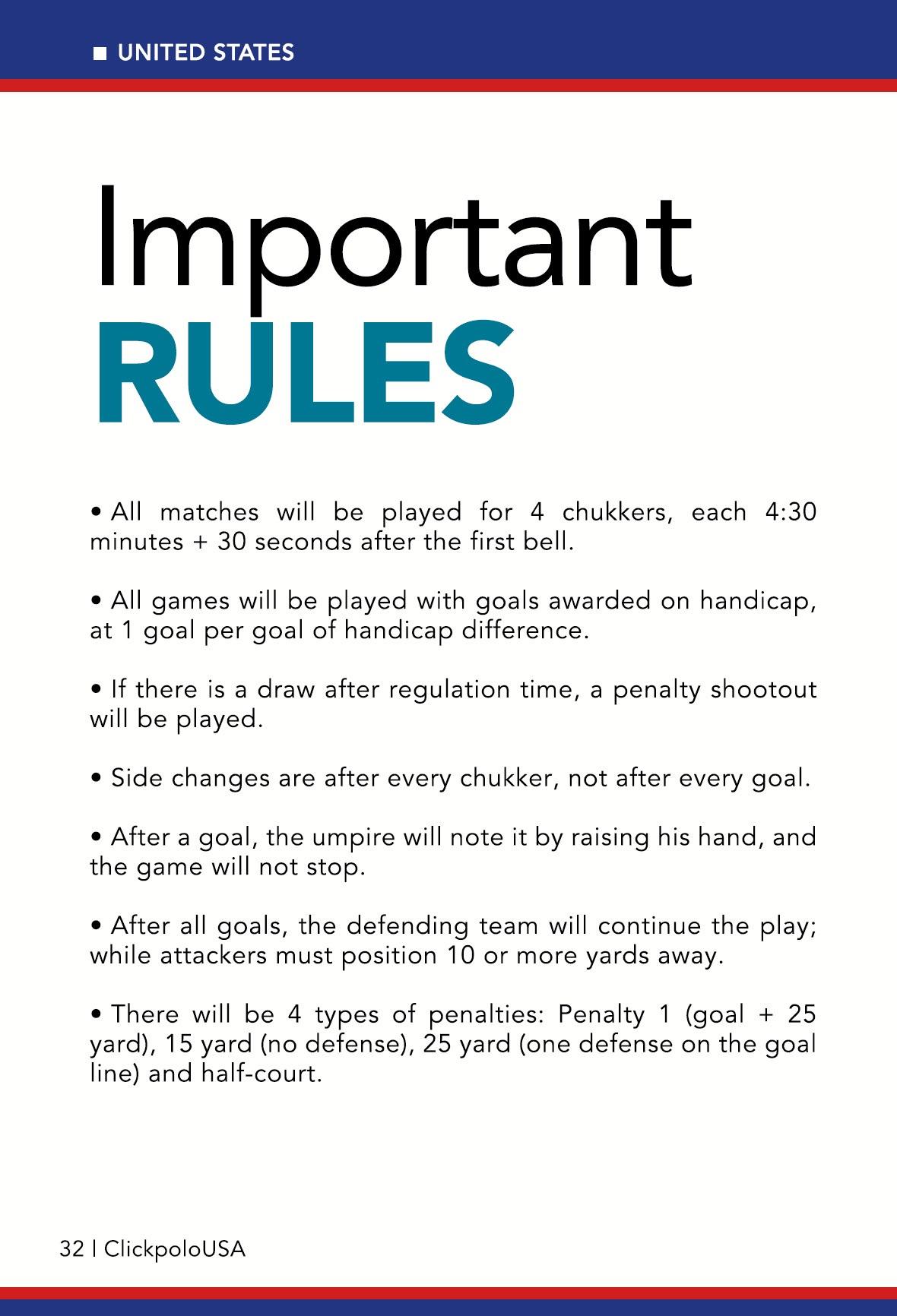 ■ UNITED STATES

Important
RULES

• All matches will be played for 4 chukkers, each 4:30 minutes + 30 seconds after the first bell.

• All games will be played with goals awarded on handicap, at 1 goal per goal of handicap difference.

• If there is a draw after regulation time, a penalty shootout will be played.

• Side changes are after every chukker, not after every goal.

• After a goal, the umpire will note it by raising his hand, and the game will not stop.

• After all goals, the defending team will continue the play; while attackers must position 10 or more yards away.

• There will be 4 types of penalties: Penalty 1 (goal + 25 yard), 15 yard (no defense), 25 yard (one defense on the goal line) and half-court.

32 | ClickpoloUSA